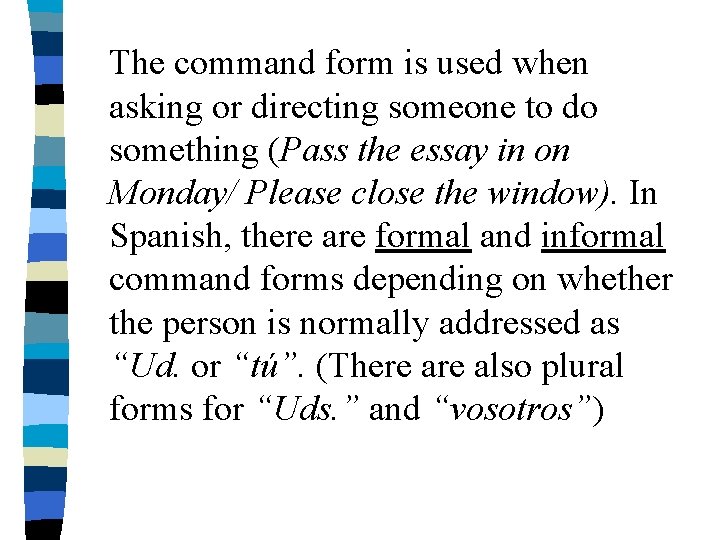 The command form is used when asking or directing someone to do something (Pass the essay in on Monday/ Please close the window). In Spanish, there are formal and informal command forms depending on whether the person is normally addressed as "Ud. or "tú". (There are also plural forms for "Uds." and "vosotros")